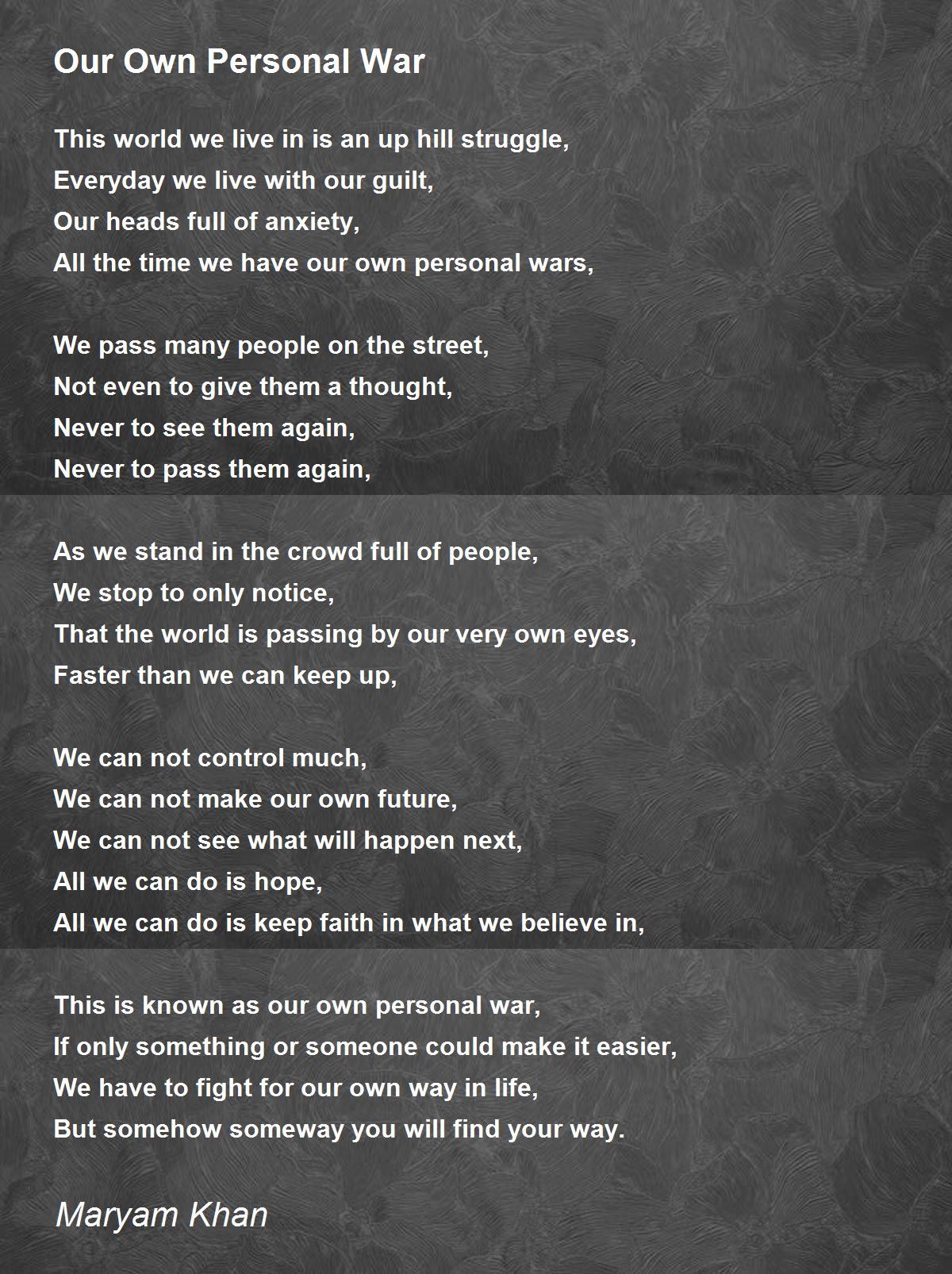 Our Own Personal War

This world we live in is an up hill struggle,
Everyday we live with our guilt,
Our heads full of anxiety,
All the time we have our own personal wars,

We pass many people on the street,
Not even to give them a thought,
Never to see them again,
Never to pass them again,

As we stand in the crowd full of people,
We stop to only notice,
That the world is passing by our very own eyes,
Faster than we can keep up,

We can not control much,
We can not make our own future,
We can not see what will happen next,
All we can do is hope,
All we can do is keep faith in what we believe in,

This is known as our own personal war,
If only something or someone could make it easier,
We have to fight for our own way in life,
But somehow someway you will find your way.

Maryam Khan